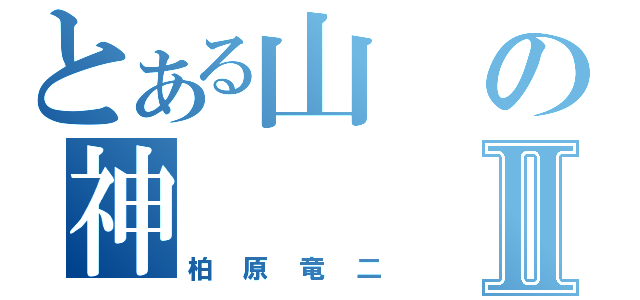 とある山の神Ⅱ
柏原竜二